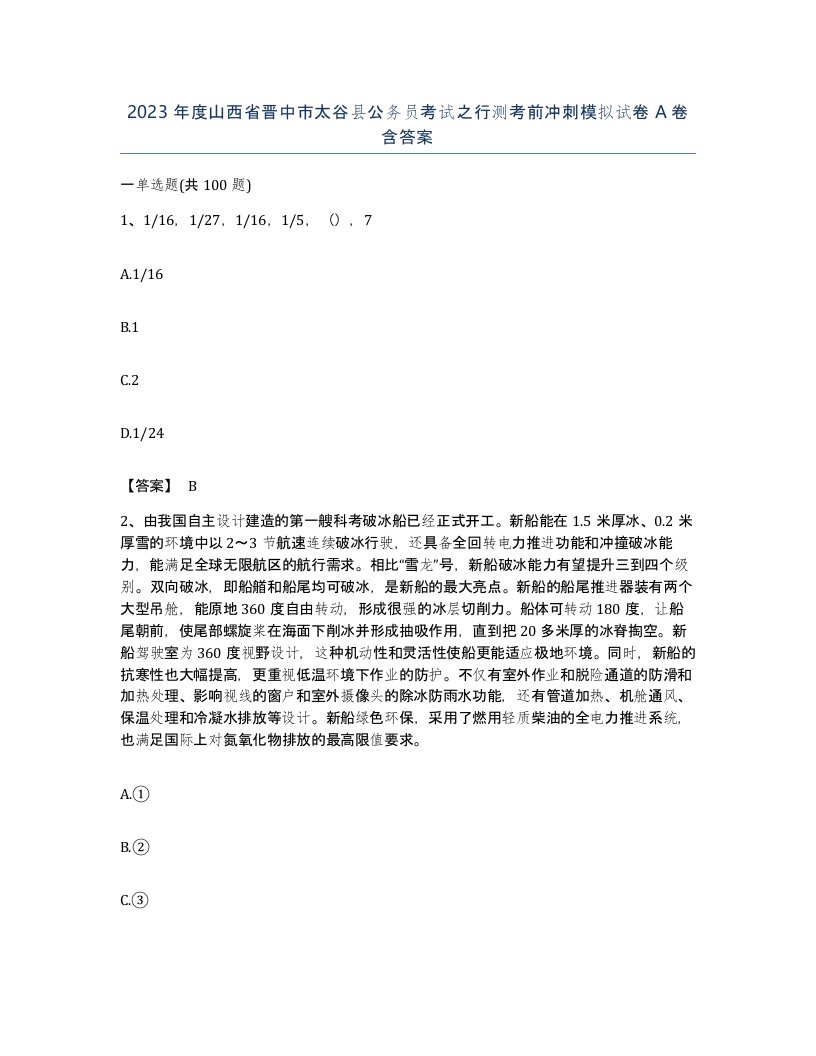 2023 年度山西省晋中市太谷县公务员考试之行测考前冲刺模拟试卷 A 卷含答案

一单选题(共 100 题)

1、1/16，1/27，1/16，1/5，（），7

A.1/16

B.1

C.2

D.1/24

【答案】 B

2、由我国自主设计建造的第一艘科考破冰船已经正式开工。新船能在 1.5 米厚冰、0.2 米厚雪的环境中以 2～3 节航速连续破冰行驶，还具备全回转电力推进功能和冲撞破冰能力，能满足全球无限航区的航行需求。相比“雪龙”号，新船破冰能力有望提升三到四个级别。双向破冰，即船艏和船尾均可破冰，是新船的最大亮点。新船的船尾推进器装有两个大型吊舱，能原地 360 度自由转动，形成很强的冰层切削力。船体可转动 180 度，让船尾朝前，使尾部螺旋桨在海面下削冰并形成抽吸作用，直到把 20 多米厚的冰脊掏空。新船驾驶室为 360 度视野设计，这种机动性和灵活性使船更能适应极地环境。同时，新船的抗寒性也大幅提高，更重视低温环境下作业的防护。不仅有室外作业和脱险通道的防滑和加热处理、影响视线的窗户和室外摄像头的除冰防雨水功能，还有管道加热、机舱通风、保温处理和冷凝水排放等设计。新船绿色环保，采用了燃用轻质柴油的全电力推进系统，也满足国际上对氮氧化物排放的最高限值要求。

A.①

B.②

C.③